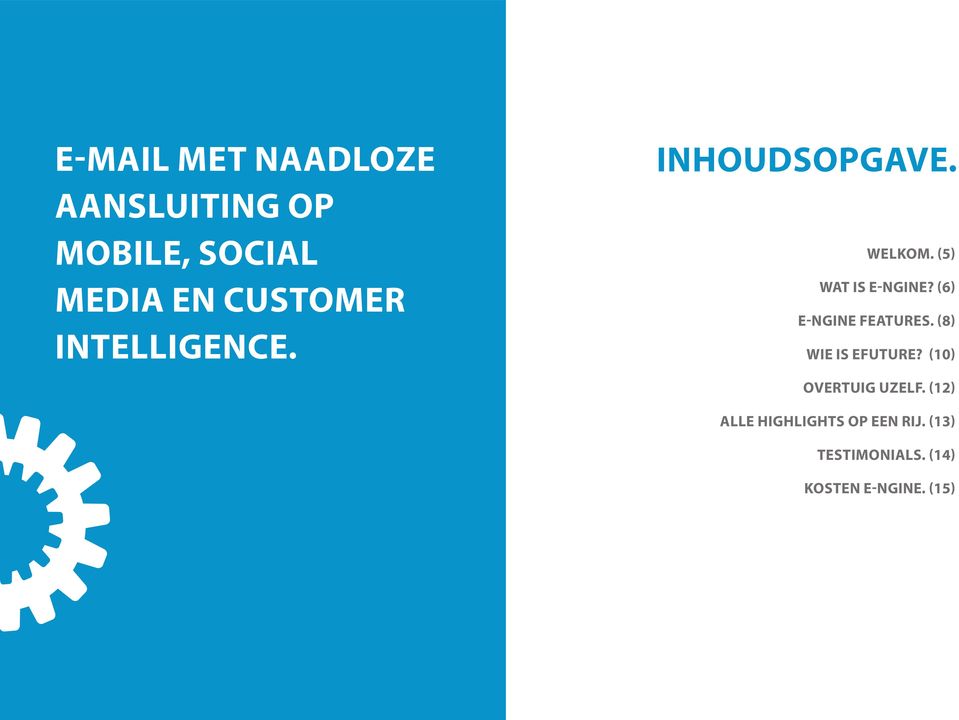 E-MAIL MET NAADLOZE AANSLUITING OP MOBILE, SOCIAL MEDIA EN CUSTOMER INTELLIGENCE.

INHOUDSOPGAVE.

WELKOM. (5)

WAT IS E-NGINE? (6)

E-NGINE FEATURES. (8)

WIE IS EFUTURE? (10)

OVERTUIG UZELF. (12)

ALLE HIGHLIGHTS OP EEN RIJ. (13)

TESTIMONIALS. (14)

KOSTEN E-NGINE. (15)